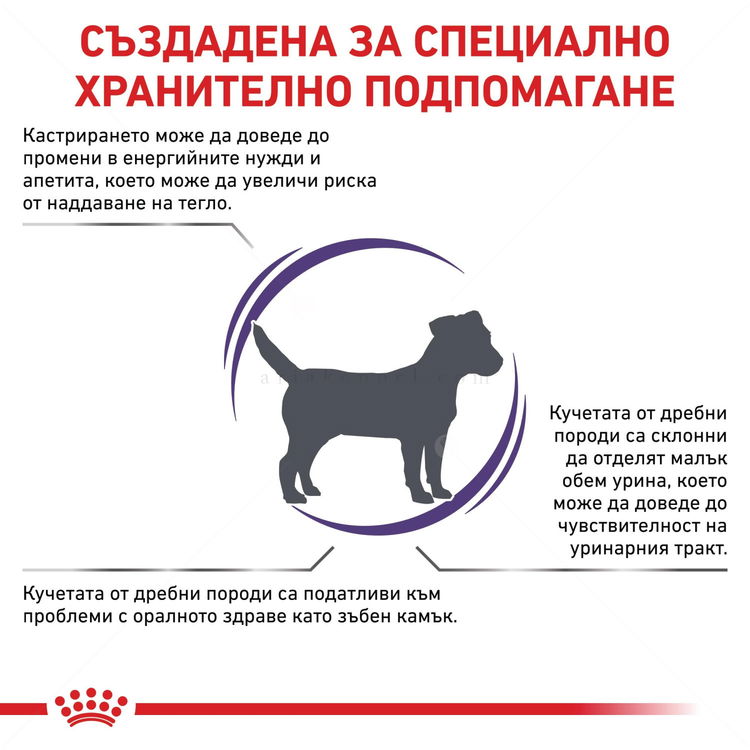 СЪЗДАДЕНА ЗА СПЕЦИАЛНО ХРАНИТЕЛНО ПОДПОМАГАНЕ

Кастрирането може да доведе до промени в енергийните нужди и апетита, което може да увеличи риска от наддаване на тегло.

Кучетата от дребни породи са склонни да отделят малък обем урина, което може да доведе до чувствителност на уринарния тракт.

Кучетата от дребни породи са податливи към проблеми с оралното здраве като зъбен камък.